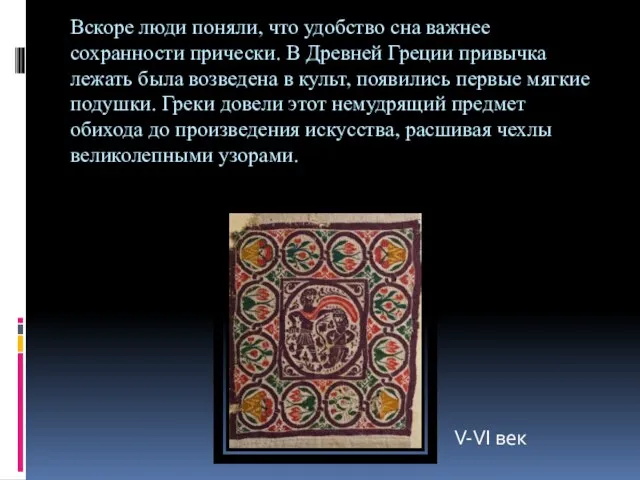 Вскоре люди поняли, что удобство сна важнее сохранности прически. В Древней Греции привычка лежать была возведена в культ, появились первые мягкие подушки. Греки довели этот немудрящий предмет обихода до произведения искусства, расшивая чехлы великолепными узорами.

V-VI век